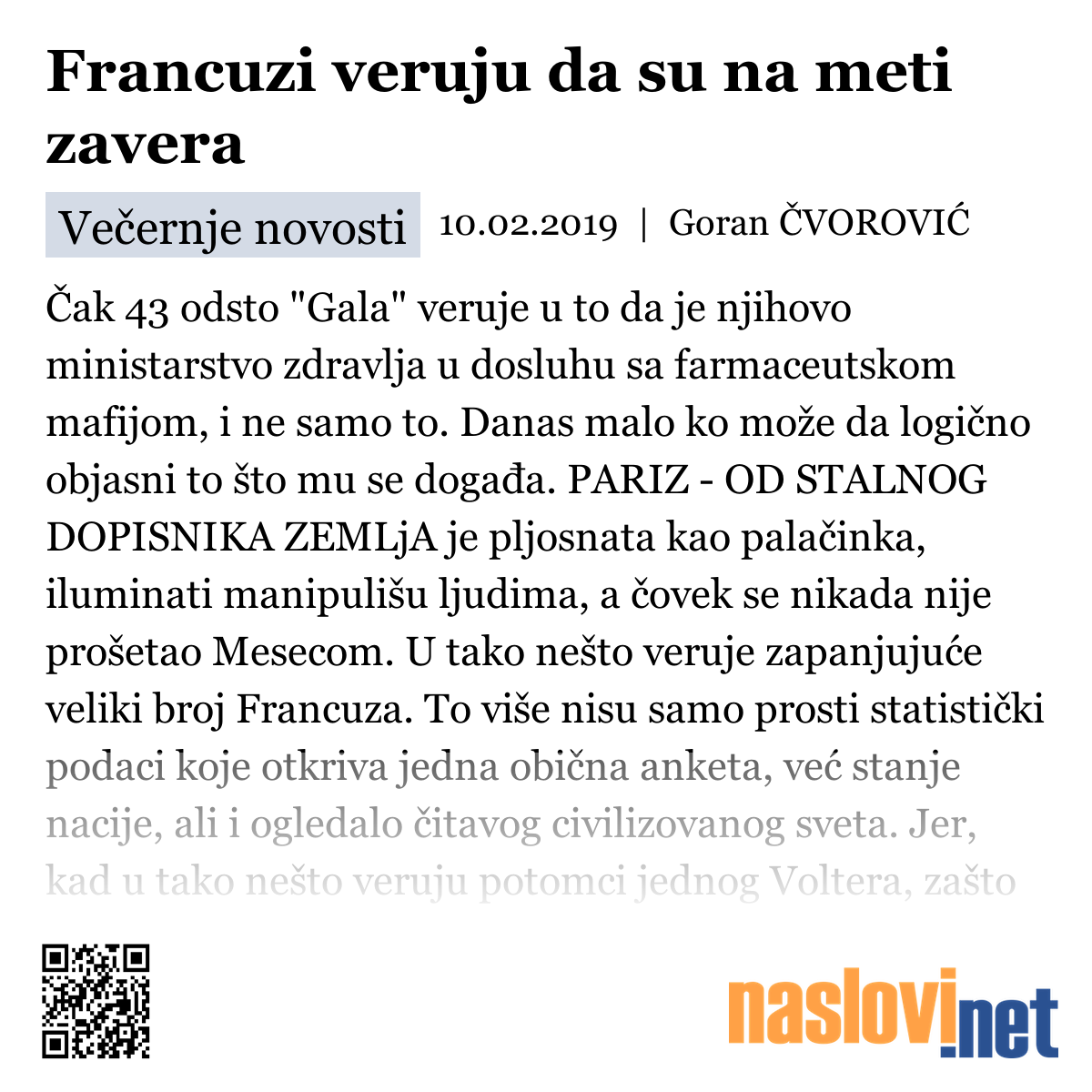 Francuzi veruju da su na meti zavera

Večernje novosti 10.02.2019 | Goran ČVOROVIĆ

Čak 43 odsto "Gala" veruje u to da je njihovo ministarstvo zdravlja u dosluhu sa farmaceutskom mafijom, i ne samo to. Danas malo ko može da logično objasni to što mu se događa. PARIZ - OD STALNOG DOPISNIKA ZEMLjA je pljosnata kao palačinka, iluminati manipulišu ljudima, a čovek se nikada nije prošetao Mesecom. U tako nešto veruje zapanjujuće veliki broj Francuza. To više nisu samo prosti statistički podaci koje otkriva jedna obična anketa, već stanje nacije, ali i ogledalo čitavog civilizovanog sveta. Jer, kad u tako nešto veruju potomci jednog Voltera, zašto

naslovi.net